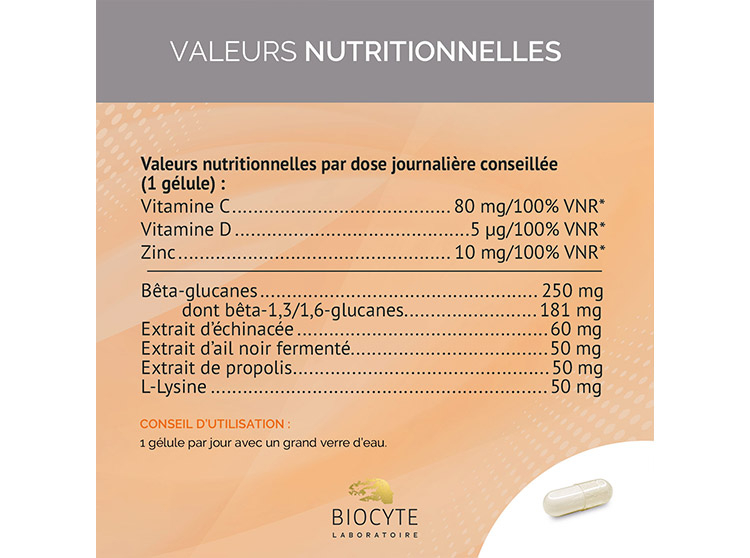 VALEURS NUTRITIONNELLES

Valeurs nutritionnelles par dose journalière conseillée (1 gélule) :
Vitamine C 80 mg/100% VNR*
Vitamine D 5 µg/100% VNR*
Zinc 10 mg/100% VNR*

Bêta-glucanes 250 mg
dont bêta-1,3/1,6-glucanes 181 mg
Extrait d'échinacée 60 mg
Extrait d'ail noir fermenté 50 mg
Extrait de propolis 50 mg
L-Lysine 50 mg

CONSEIL D'UTILISATION :
1 gélule par jour avec un grand verre d'eau.

BIOCYTE
LABORATOIRE